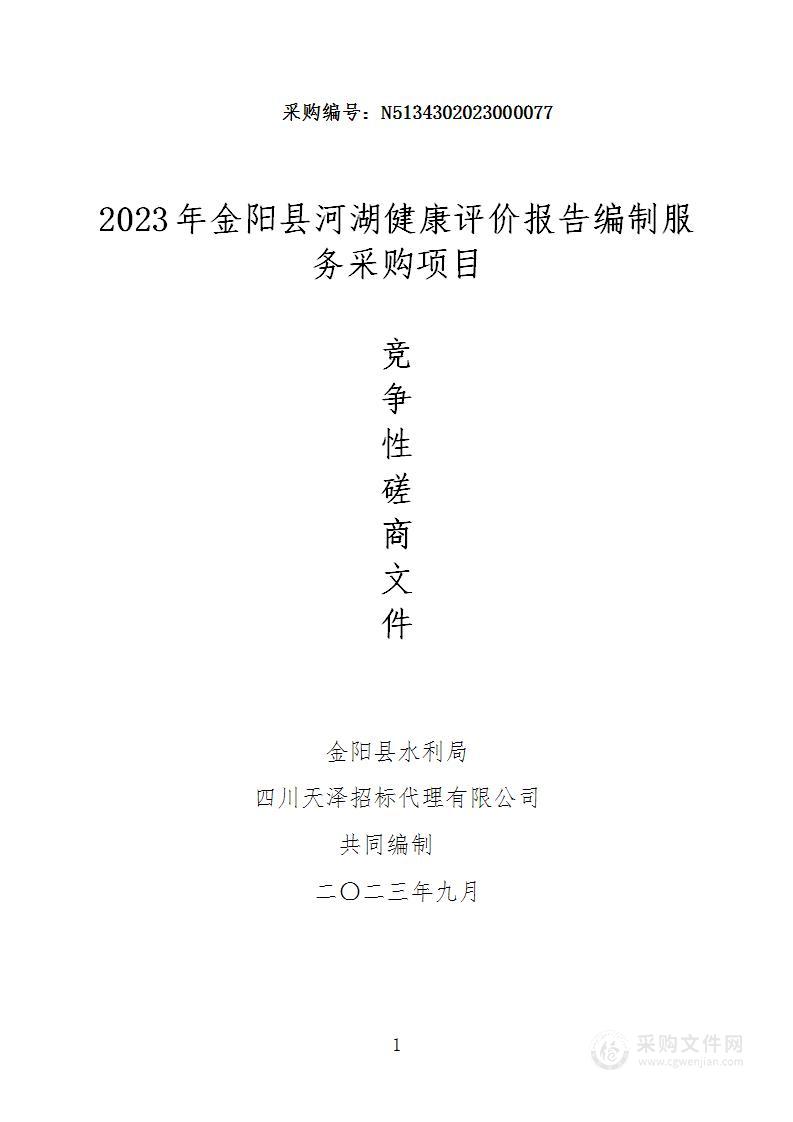 采购编号：N5134302023000077

2023年金阳县河湖健康评价报告编制服务采购项目

竞
争
性
磋
商
文
件

金阳县水利局

四川天泽招标代理有限公司

共同编制

二〇二三年九月

1

采购文件网
www.cgwenjian.com